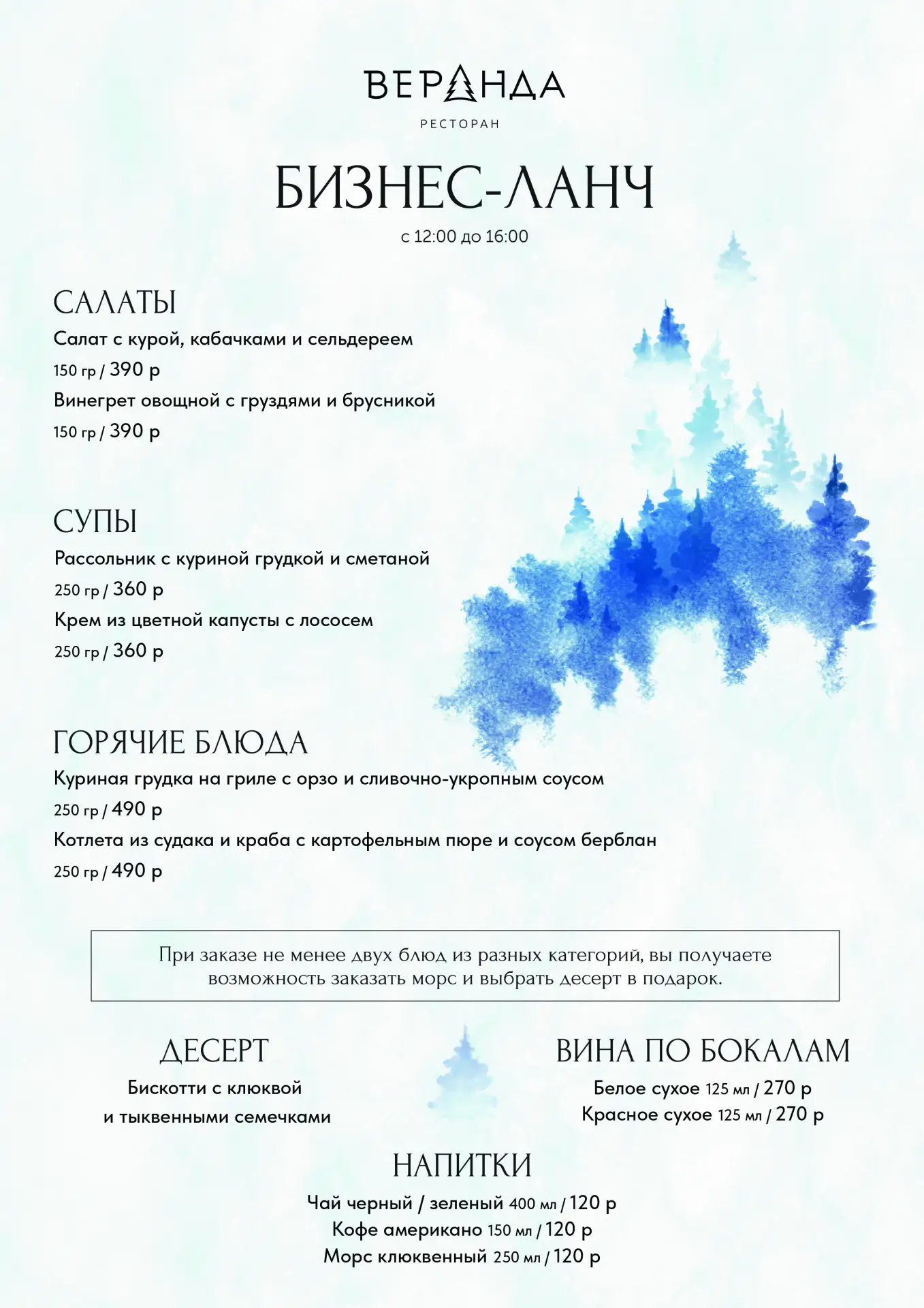 ВЕРАНДА
РЕСТОРАН

БИЗНЕС-ЛАНЧ
с 12:00 до 16:00

САЛАТЫ
Салат с курой, кабачками и сельдереем
150 гр / 390 р
Винегрет овощной с груздями и брусникой
150 гр / 390 р

СУПЫ
Рассольник с куриной грудкой и сметаной
250 гр / 360 р
Крем из цветной капусты с лососем
250 гр / 360 р

ГОРЯЧИЕ БЛЮДА
Куриная грудка на гриле с орзо и сливочно-укропным соусом
250 гр / 490 р
Котлета из судака и краба с картофельным пюре и соусом берблан
250 гр / 490 р

При заказе не менее двух блюд из разных категорий, вы получаете возможность заказать морс и выбрать десерт в подарок.

ДЕСЕРТ
Бискотти с клюквой и тыквенными семечками

ВИНА ПО БОКАЛАМ
Белое сухое 125 мл / 270 р
Красное сухое 125 мл / 270 р

НАПИТКИ
Чай черный / зеленый 400 мл / 120 р
Кофе американо 150 мл / 120 р
Морс клюквенный 250 мл / 120 р